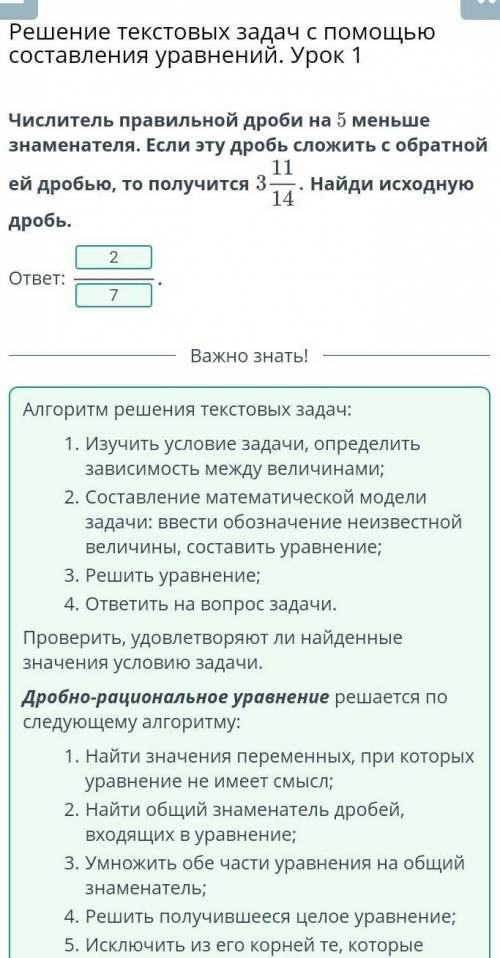 Решение текстовых задач с помощью составления уравнений. Урок 1

Числитель правильной дроби на $5$ меньше знаменателя. Если эту дробь сложить с обратной ей дробью, то получится $3\frac{11}{14}$. Найди исходную дробь.

Ответ: $\frac{2}{7}$.

Важно знать!

Алгоритм решения текстовых задач:

1. Изучить условие задачи, определить зависимость между величинами;
2. Составление математической модели задачи: ввести обозначение неизвестной величины, составить уравнение;
3. Решить уравнение;
4. Ответить на вопрос задачи.

Проверить, удовлетворяют ли найденные значения условию задачи.

Дробно-рациональное уравнение решается по следующему алгоритму:

1. Найти значения переменных, при которых уравнение не имеет смысл;
2. Найти общий знаменатель дробей, входящих в уравнение;
3. Умножить обе части уравнения на общий знаменатель;
4. Решить получившееся целое уравнение;
5. Исключить из его корней те, которые